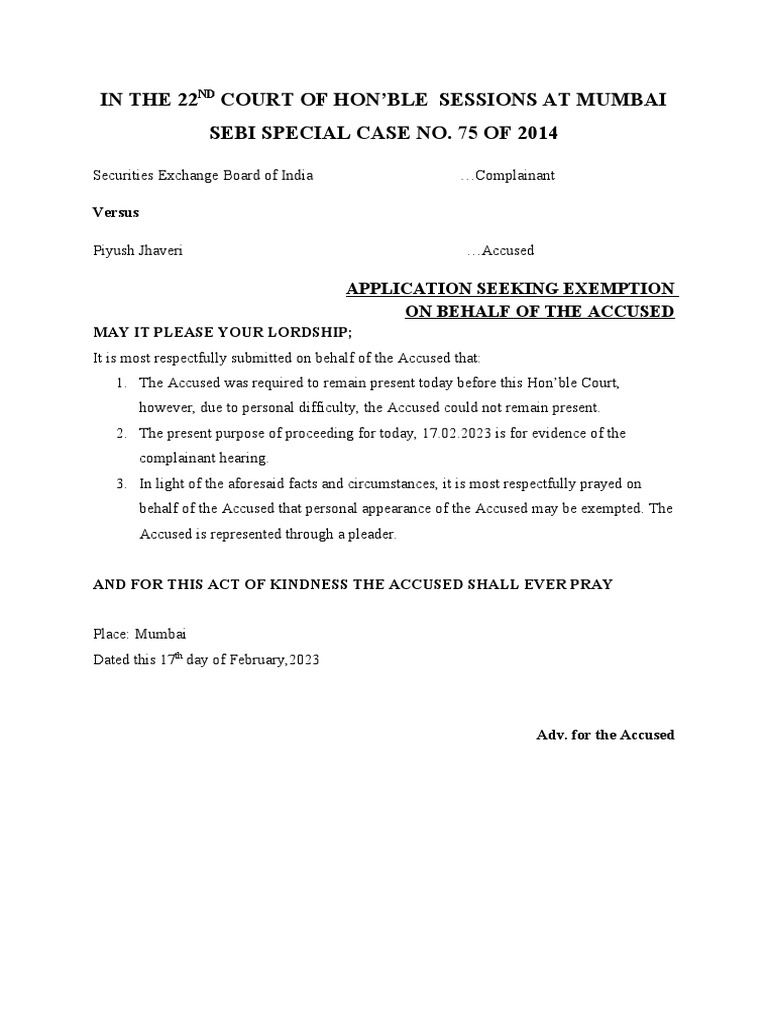 IN THE 22$^{ND}$ COURT OF HON'BLE SESSIONS AT MUMBAI

SEBI SPECIAL CASE NO. 75 OF 2014

Securities Exchange Board of India …Complainant

Versus

Piyush Jhaveri …Accused

APPLICATION SEEKING EXEMPTION ON BEHALF OF THE ACCUSED

MAY IT PLEASE YOUR LORDSHIP;

It is most respectfully submitted on behalf of the Accused that:

1. The Accused was required to remain present today before this Hon'ble Court, however, due to personal difficulty, the Accused could not remain present.
2. The present purpose of proceeding for today, 17.02.2023 is for evidence of the complainant hearing.
3. In light of the aforesaid facts and circumstances, it is most respectfully prayed on behalf of the Accused that personal appearance of the Accused may be exempted. The Accused is represented through a pleader.

AND FOR THIS ACT OF KINDNESS THE ACCUSED SHALL EVER PRAY

Place: Mumbai
Dated this 17$^{th}$ day of February,2023

Adv. for the Accused